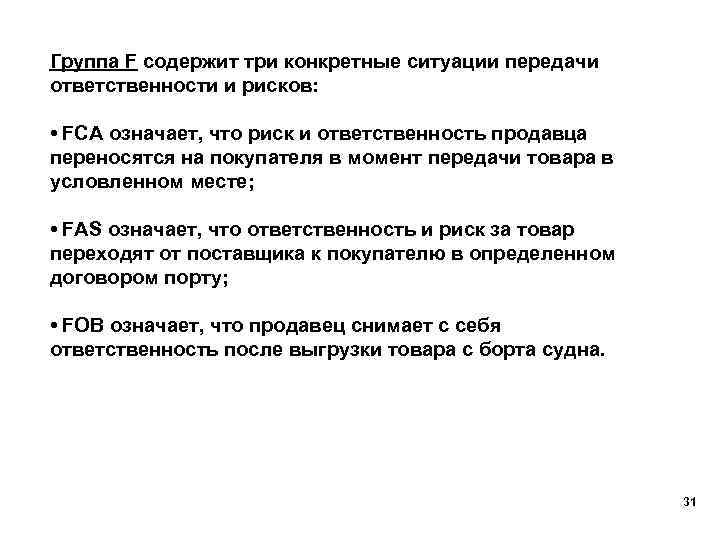 Группа F содержит три конкретные ситуации передачи ответственности и рисков:

• FCA означает, что риск и ответственность продавца переносятся на покупателя в момент передачи товара в условленном месте;

• FAS означает, что ответственность и риск за товар переходят от поставщика к покупателю в определенном договором порту;

• FOB означает, что продавец снимает с себя ответственность после выгрузки товара с борта судна.

31